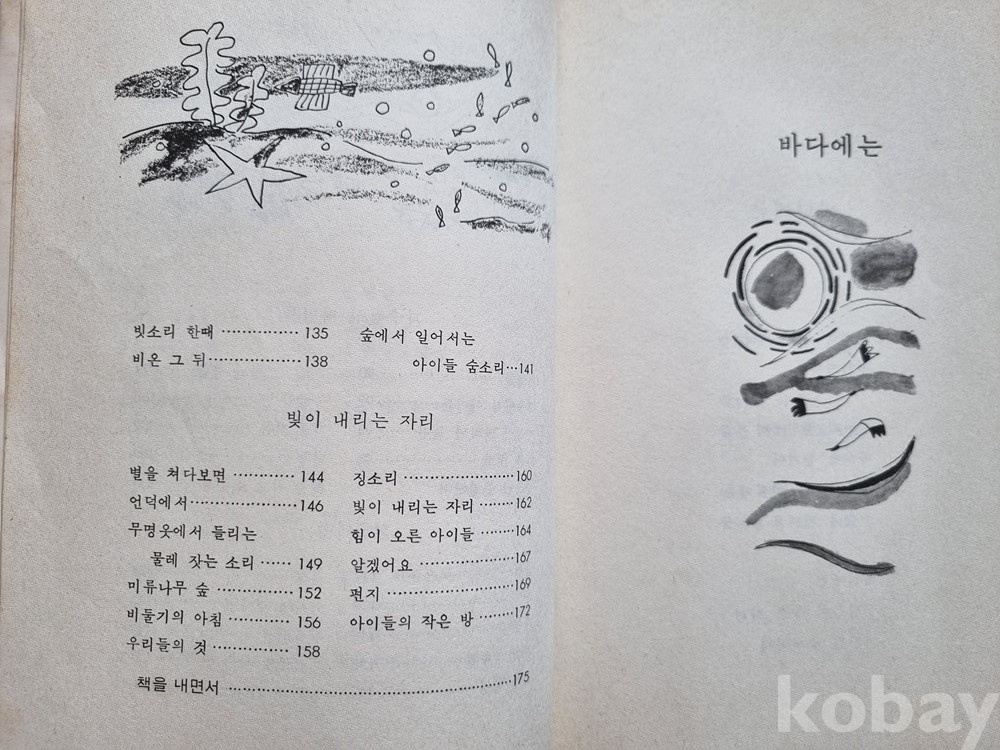 빗소리 한때 135
비온 그 뒤 138

숲에서 일어서는
아이들 숨소리 141

빛이 내리는 자리

별을 쳐다보면 144
언덕에서 146
무명옷에서 들리는
물레 잣는 소리 149
미류나무 숲 152
비둘기의 아침 156
우리들의 것 158

징소리 160
빛이 내리는 자리 162
힘이 오른 아이들 164
알겠어요 167
편지 169
아이들의 작은 방 172

책을 내면서 175

바다에는

kobay